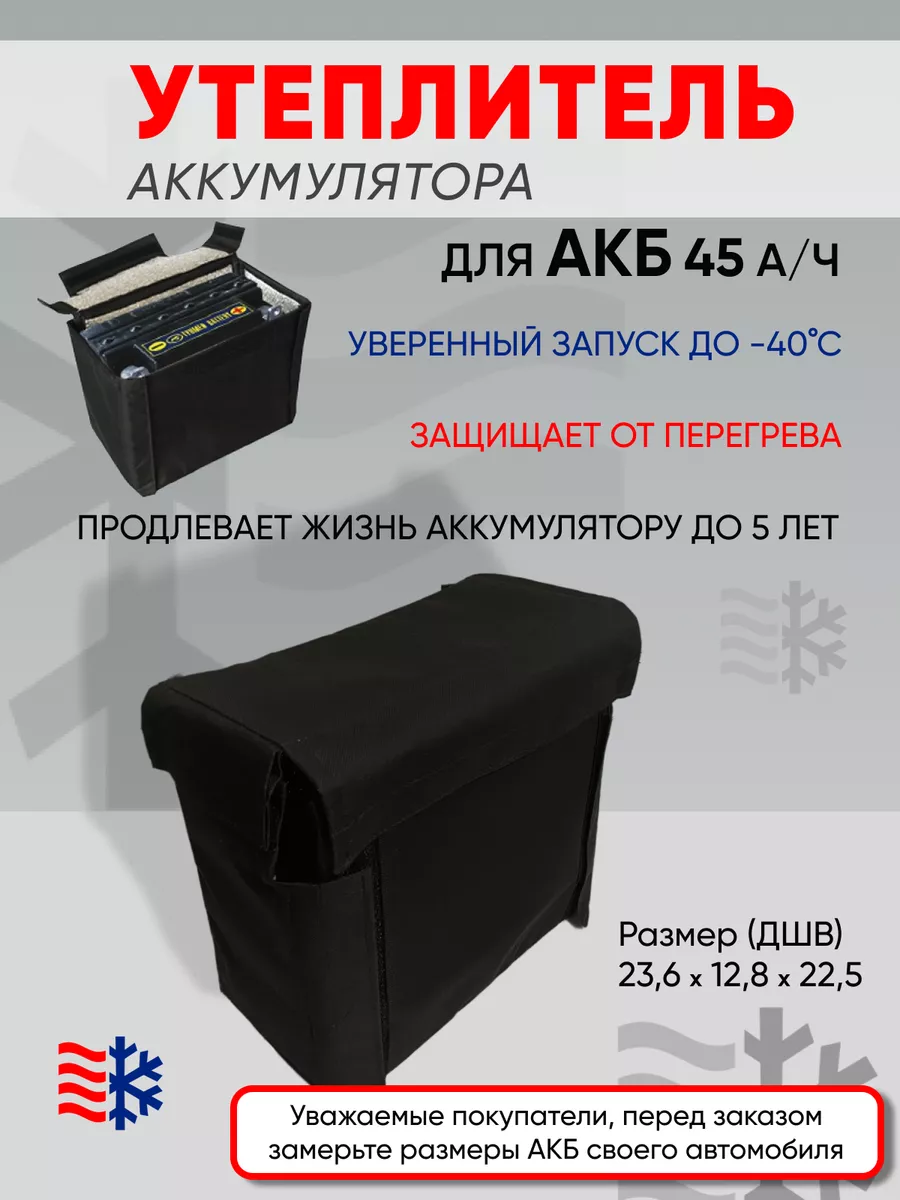 УТЕПЛИТЕЛЬ
АККУМУЛЯТОРА

ДЛЯ АКБ 45 А/Ч

УВЕРЕННЫЙ ЗАПУСК ДО -40°С

ЗАЩИЩАЕТ ОТ ПЕРЕГРЕВА

ПРОДЛЕВАЕТ ЖИЗНЬ АККУМУЛЯТОРУ ДО 5 ЛЕТ

Размер (ДШВ)
23,6 x 12,8 x 22,5

Уважаемые покупатели, перед заказом замерьте размеры АКБ своего автомобиля